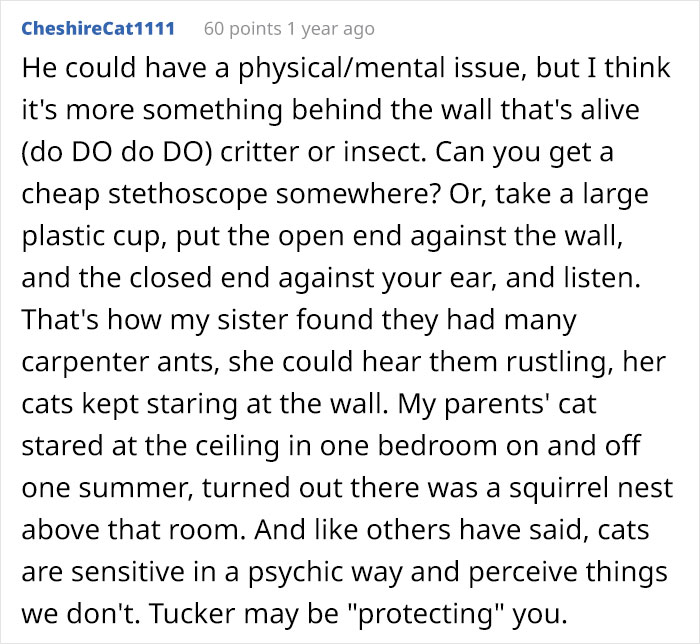 CheshireCat1111 60 points 1 year ago

He could have a physical/mental issue, but I think it's more something behind the wall that's alive (do DO do DO) critter or insect. Can you get a cheap stethoscope somewhere? Or, take a large plastic cup, put the open end against the wall, and the closed end against your ear, and listen. That's how my sister found they had many carpenter ants, she could hear them rustling, her cats kept staring at the wall. My parents' cat stared at the ceiling in one bedroom on and off one summer, turned out there was a squirrel nest above that room. And like others have said, cats are sensitive in a psychic way and perceive things we don't. Tucker may be "protecting" you.